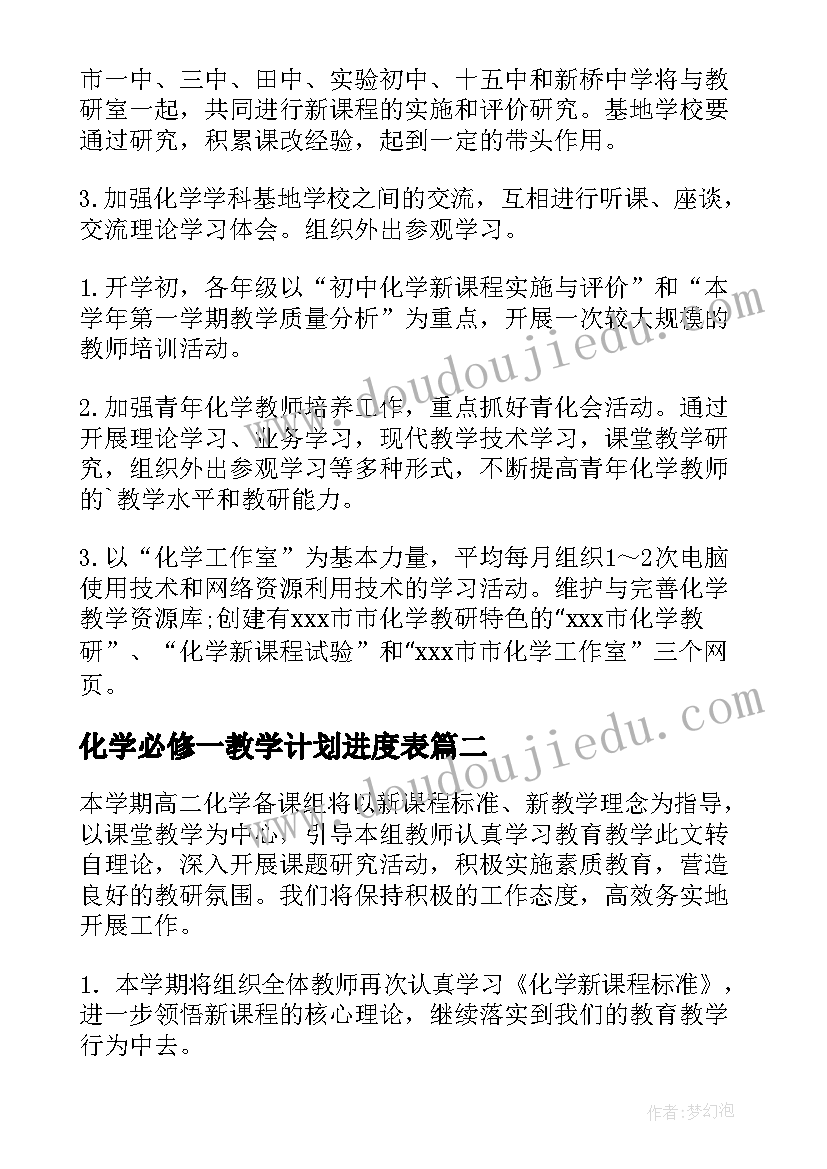 市一中、三中、田中、实验初中、十五中和新桥中学将与教研室一起，共同进行新课程的实施和评价研究。基地学校要通过研究，积累课改经验，起到一定的带头作用。

3.加强化学学科基地学校之间的交流，互相进行听课、座谈，交流理论学习体会。组织外出参观学习。

1.开学初，各年级以“初中化学新课程实施与评价”和“本学年第一学期教学质量分析”为重点，开展一次较大规模的教师培训活动。

2.加强青年化学教师培养工作，重点抓好青化会活动。通过开展理论学习、业务学习，现代教学技术学习，课堂教学研究，组织外出参观学习等多种形式，不断提高青年化学教师的`教学水平和教研能力。

3.以“化学工作室”为基本力量，平均每月组织1～2次电脑使用技术和网络资源利用技术的学习活动。维护与完善化学教学资源库;创建有xxx市市化学教研特色的“xxx市化学教研”、“化学新课程试验”和“xxx市市化学工作室”三个网页。

化学必修一教学计划进度表篇二

本学期高二化学备课组将以新课程标准、新教学理念为指导，以课堂教学为中心，引导本组教师认真学习教育教学此文转自理论，深入开展课题研究活动，积极实施素质教育，营造良好的教研氛围。我们将保持积极的工作态度，高效务实地开展工作。

1. 本学期将组织全体教师再次认真学习《化学新课程标准》，进一步领悟新课程的核心理论，继续落实到我们的教育教学行为中去。

www.doudoujiedu.com
www.doudoujiedu.com

作者:梦幻泡